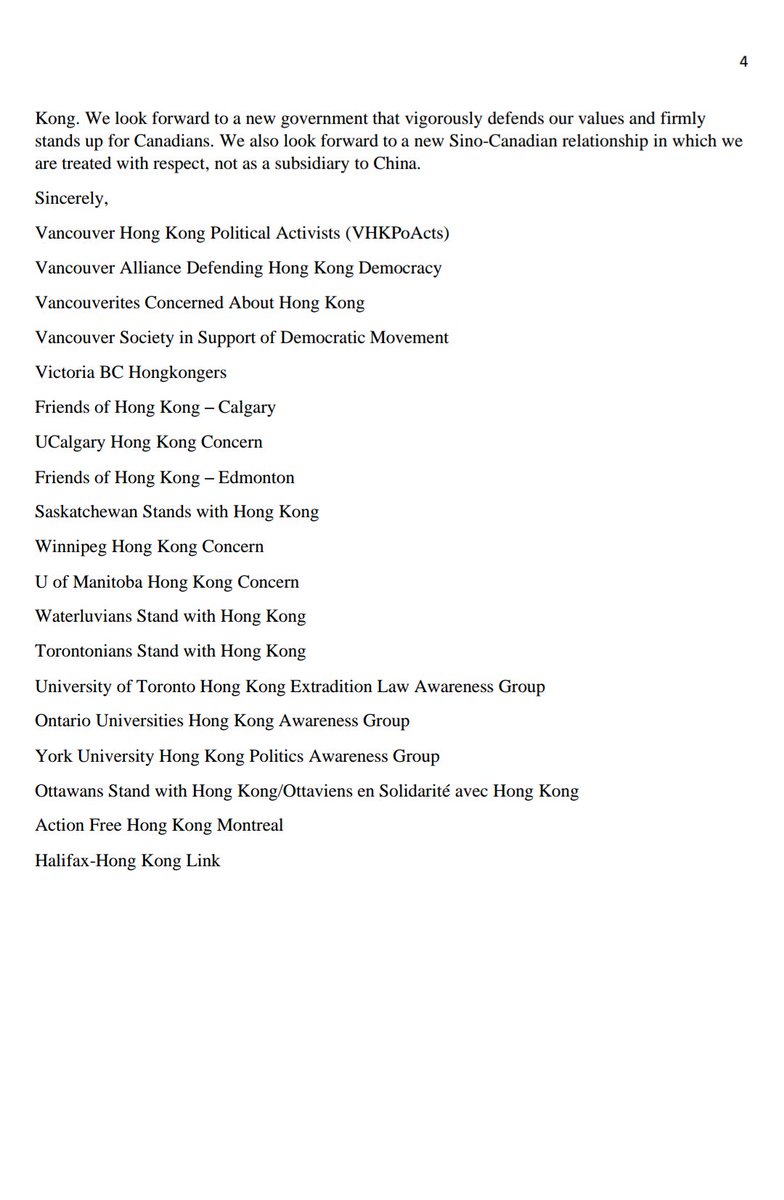 4

Kong. We look forward to a new government that vigorously defends our values and firmly stands up for Canadians. We also look forward to a new Sino-Canadian relationship in which we are treated with respect, not as a subsidiary to China.

Sincerely,

Vancouver Hong Kong Political Activists (VHKPoActs)

Vancouver Alliance Defending Hong Kong Democracy

Vancouverites Concerned About Hong Kong

Vancouver Society in Support of Democratic Movement

Victoria BC Hongkongers

Friends of Hong Kong – Calgary

UCalgary Hong Kong Concern

Friends of Hong Kong – Edmonton

Saskatchewan Stands with Hong Kong

Winnipeg Hong Kong Concern

U of Manitoba Hong Kong Concern

Waterluvians Stand with Hong Kong

Torontonians Stand with Hong Kong

University of Toronto Hong Kong Extradition Law Awareness Group

Ontario Universities Hong Kong Awareness Group

York University Hong Kong Politics Awareness Group

Ottawans Stand with Hong Kong/Ottaviens en Solidarité avec Hong Kong

Action Free Hong Kong Montreal

Halifax-Hong Kong Link